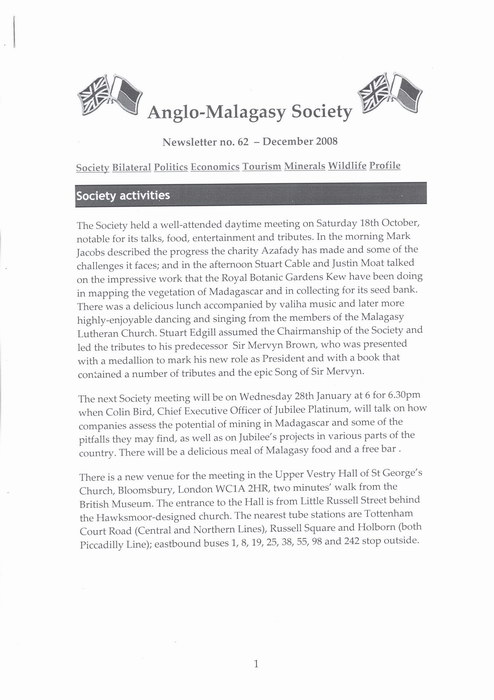 Anglo-Malagasy Society

Newsletter no. 62 – December 2008

Society Bilateral Politics Economics Tourism Minerals Wildlife Profile

Society activities

The Society held a well-attended daytime meeting on Saturday 18th October, notable for its talks, food, entertainment and tributes. In the morning Mark Jacobs described the progress the charity Azafady has made and some of the challenges it faces; and in the afternoon Stuart Cable and Justin Moat talked on the impressive work that the Royal Botanic Gardens Kew have been doing in mapping the vegetation of Madagascar and in collecting for its seed bank. There was a delicious lunch accompanied by valiha music and later more highly-enjoyable dancing and singing from the members of the Malagasy Lutheran Church. Stuart Edgill assumed the Chairmanship of the Society and led the tributes to his predecessor Sir Mervyn Brown, who was presented with a medallion to mark his new role as President and with a book that contained a number of tributes and the epic Song of Sir Mervyn.

The next Society meeting will be on Wednesday 28th January at 6 for 6.30pm when Colin Bird, Chief Executive Officer of Jubilee Platinum, will talk on how companies assess the potential of mining in Madagascar and some of the pitfalls they may find, as well as on Jubilee's projects in various parts of the country. There will be a delicious meal of Malagasy food and a free bar .

There is a new venue for the meeting in the Upper Vestry Hall of St George's Church, Bloomsbury, London WC1A 2HR, two minutes' walk from the British Museum. The entrance to the Hall is from Little Russell Street behind the Hawksmoor-designed church. The nearest tube stations are Tottenham Court Road (Central and Northern Lines), Russell Square and Holborn (both Piccadilly Line); eastbound buses 1, 8, 19, 25, 38, 55, 98 and 242 stop outside.

1